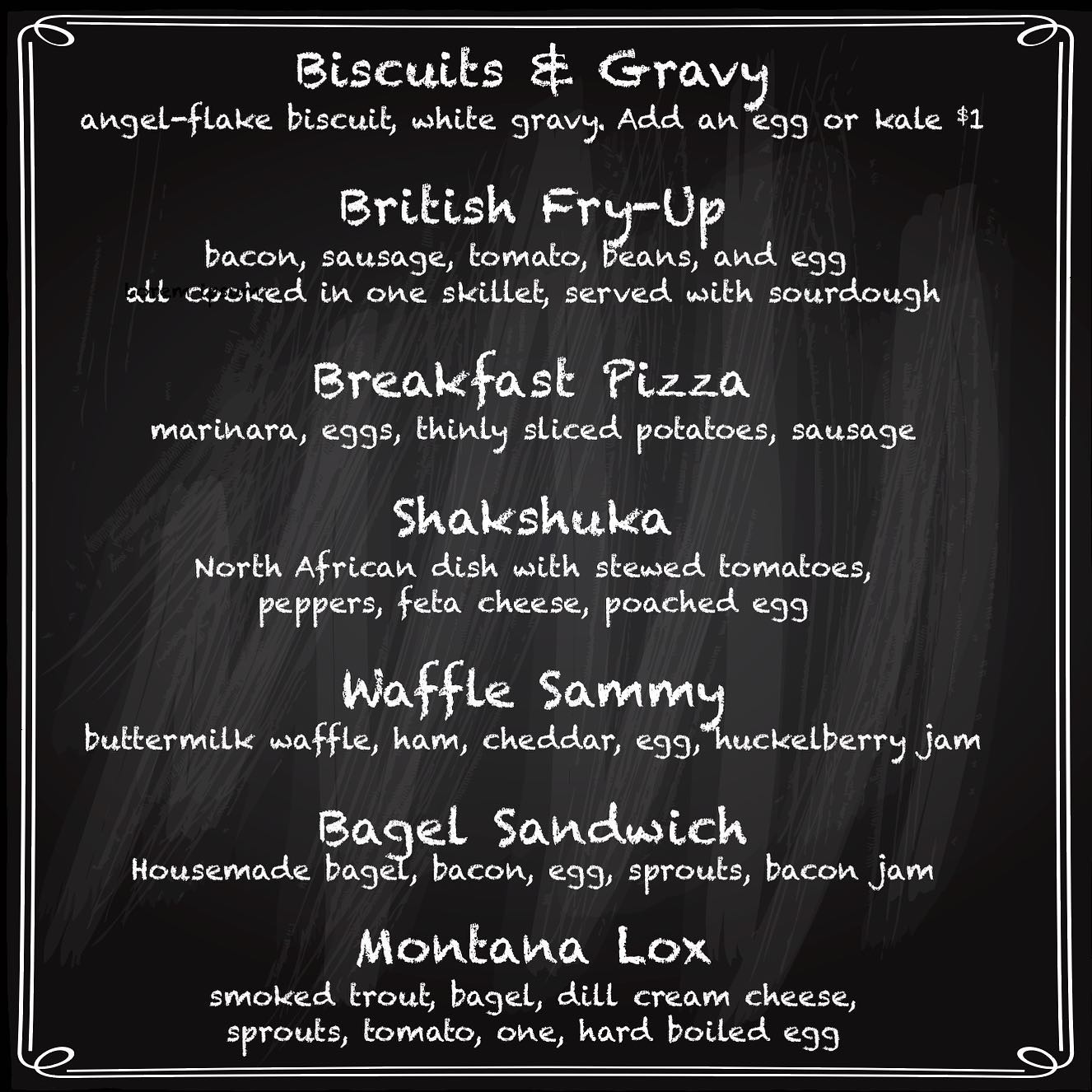 Biscuits & Gravy
angel-flake biscuit, white gravy. Add an egg or kale $1

British Fry-Up
bacon, sausage, tomato, beans, and egg
all cooked in one skillet, served with sourdough

Breakfast Pizza
marinara, eggs, thinly sliced potatoes, sausage

Shakshuka
North African dish with stewed tomatoes,
peppers, feta cheese, poached egg

Waffle Sammy
buttermilk waffle, ham, cheddar, egg, huckelberry jam

Bagel Sandwich
Housemade bagel, bacon, egg, sprouts, bacon jam

Montana Lox
smoked trout, bagel, dill cream cheese,
sprouts, tomato, one, hard boiled egg